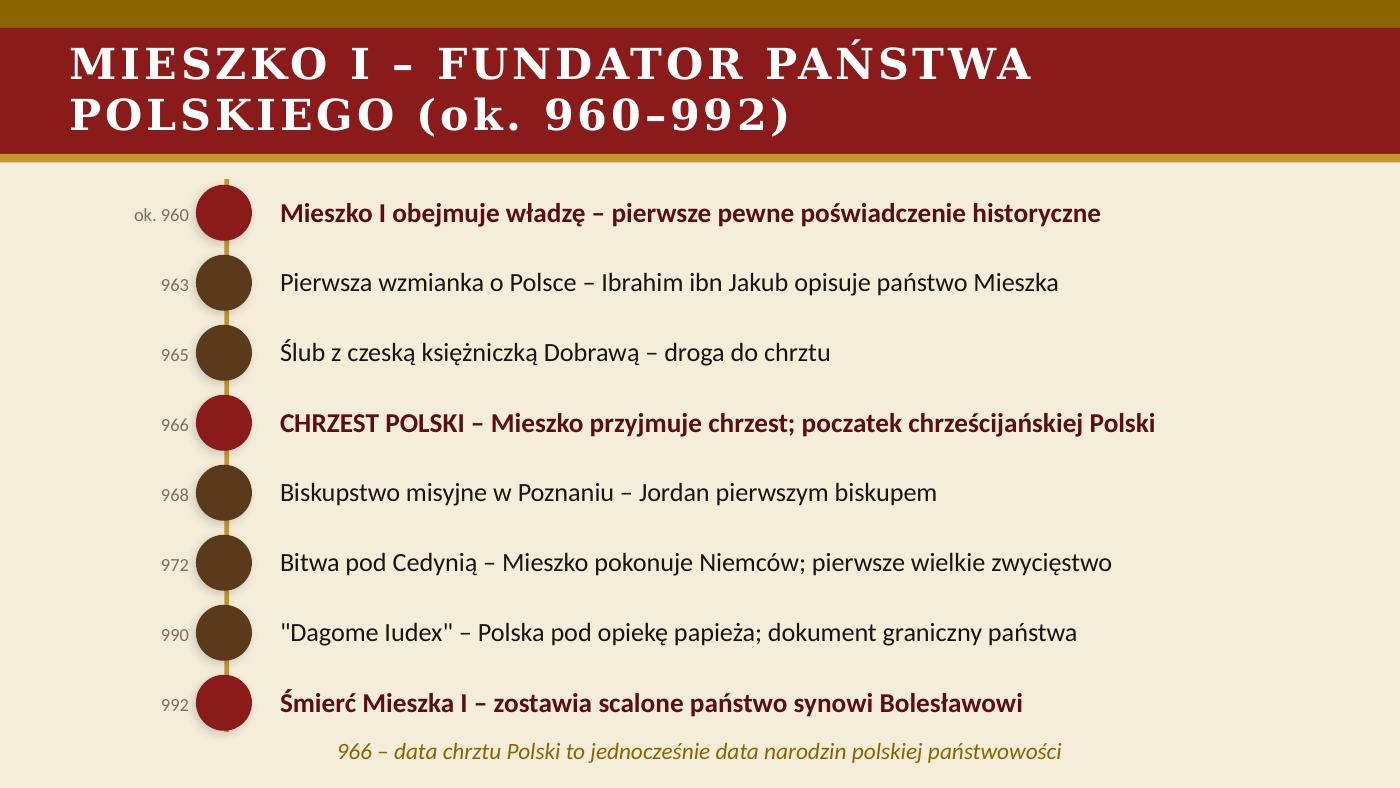 MIESZKO I – FUNDATOR PAŃSTWA POLSKIEGO (ok. 960–992)

ok. 960 Mieszko I obejmuje władzę – pierwsze pewne poświadczenie historyczne

963 Pierwsza wzmianka o Polsce – Ibrahim ibn Jakub opisuje państwo Mieszka

965 Ślub z czeską księżniczką Dobrawą – droga do chrztu

966 CHRZEST POLSKI – Mieszko przyjmuje chrzest; poczatek chrześcijańskiej Polski

968 Biskupstwo misyjne w Poznaniu – Jordan pierwszym biskupem

972 Bitwa pod Cedynią – Mieszko pokonuje Niemców; pierwsze wielkie zwycięstwo

990 "Dagome Iudex" – Polska pod opiekę papieża; dokument graniczny państwa

992 Śmierć Mieszka I – zostawia scalone państwo synowi Bolesławowi

966 – data chrztu Polski to jednocześnie data narodzin polskiej państwowości